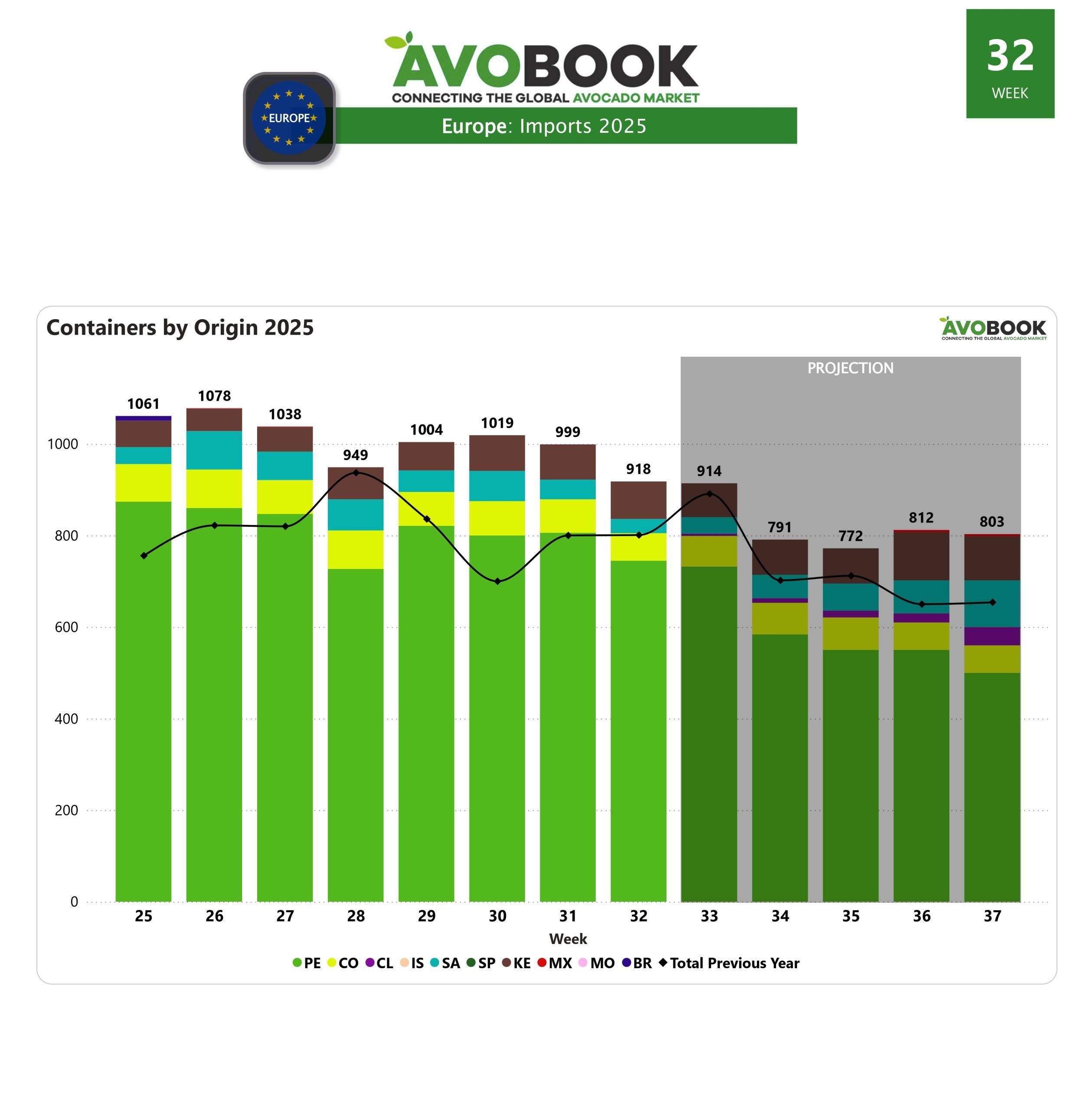 AVOBOOK
CONNECTING THE GLOBAL AVOCADO MARKET

32
WEEK

EUROPE

Europe: Imports 2025

Containers by Origin 2025

AVOBOOK
CONNECTING THE GLOBAL AVOCADO MARKET

PROJECTION

1061
1078
1038
949
1004
1019
999
918
914
791
772
812
803

1000
800
600
400
200
0

25 26 27 28 29 30 31 32 33 34 35 36 37
Week

PE CO CL IS SA SP KE MX MO BR Total Previous Year